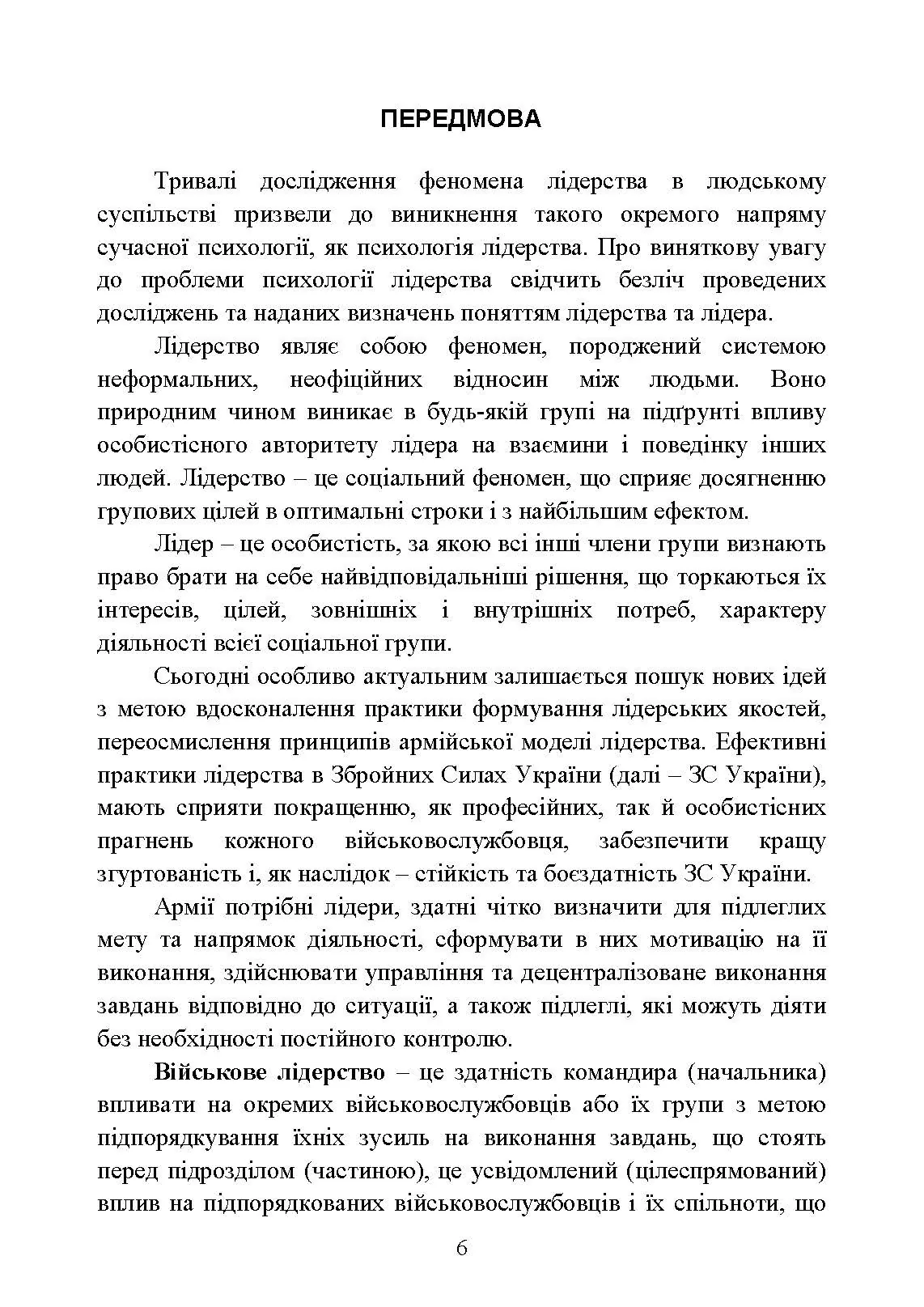 ПЕРЕДМОВА

Тривалі дослідження феномена лідерства в людському суспільстві призвели до виникнення такого окремого напряму сучасної психології, як психологія лідерства. Про виняткову увагу до проблеми психології лідерства свідчить безліч проведених досліджень та наданих визначень поняттям лідерства та лідера.

Лідерство являє собою феномен, породжений системою неформальних, неофіційних відносин між людьми. Воно природним чином виникає в будь-якій групі на підґрунті впливу особистісного авторитету лідера на взаємини і поведінку інших людей. Лідерство – це соціальний феномен, що сприяє досягненню групових цілей в оптимальні строки і з найбільшим ефектом.

Лідер – це особистість, за якою всі інші члени групи визнають право брати на себе найвідповідальніші рішення, що торкаються їх інтересів, цілей, зовнішніх і внутрішніх потреб, характеру діяльності всієї соціальної групи.

Сьогодні особливо актуальним залишається пошук нових ідей з метою вдосконалення практики формування лідерських якостей, переосмислення принципів армійської моделі лідерства. Ефективні практики лідерства в Збройних Силах України (далі – ЗС України), мають сприяти покращенню, як професійних, так й особистісних прагнень кожного військовослужбовця, забезпечити кращу згуртованість і, як наслідок – стійкість та боєздатність ЗС України.

Армії потрібні лідери, здатні чітко визначити для підлеглих мету та напрямок діяльності, сформувати в них мотивацію на її виконання, здійснювати управління та децентралізоване виконання завдань відповідно до ситуації, а також підлеглі, які можуть діяти без необхідності постійного контролю.

Військове лідерство – це здатність командира (начальника) впливати на окремих військовослужбовців або їх групи з метою підпорядкування їхніх зусиль на виконання завдань, що стоять перед підрозділом (частиною), це усвідомлений (цілеспрямований) вплив на підпорядкованих військовослужбовців і їх спільноти, що

6